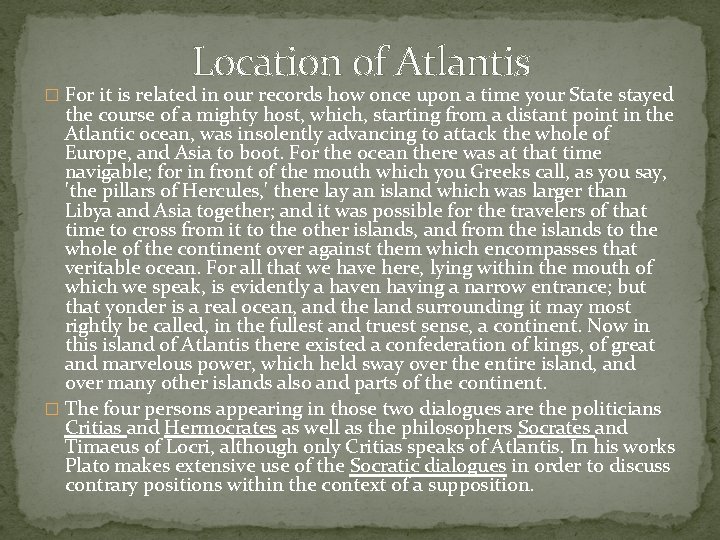 Location of Atlantis

☐ For it is related in our records how once upon a time your State stayed the course of a mighty host, which, starting from a distant point in the Atlantic ocean, was insolently advancing to attack the whole of Europe, and Asia to boot. For the ocean there was at that time navigable; for in front of the mouth which you Greeks call, as you say, 'the pillars of Hercules,' there lay an island which was larger than Libya and Asia together; and it was possible for the travelers of that time to cross from it to the other islands, and from the islands to the whole of the continent over against them which encompasses that veritable ocean. For all that we have here, lying within the mouth of which we speak, is evidently a haven having a narrow entrance; but that yonder is a real ocean, and the land surrounding it may most rightly be called, in the fullest and truest sense, a continent. Now in this island of Atlantis there existed a confederation of kings, of great and marvelous power, which held sway over the entire island, and over many other islands also and parts of the continent.

☐ The four persons appearing in those two dialogues are the politicians Critias and Hermocrates as well as the philosophers Socrates and Timaeus of Locri, although only Critias speaks of Atlantis. In his works Plato makes extensive use of the Socratic dialogues in order to discuss contrary positions within the context of a supposition.